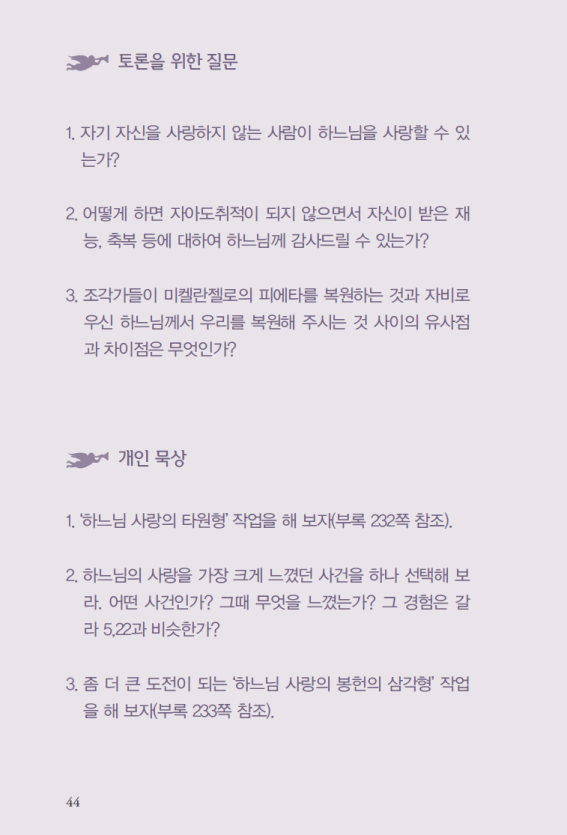 토론을 위한 질문

1. 자기 자신을 사랑하지 않는 사람이 하느님을 사랑할 수 있는가?

2. 어떻게 하면 자아도취적이 되지 않으면서 자신이 받은 재능, 축복 등에 대하여 하느님께 감사드릴 수 있는가?

3. 조각가들이 미켈란젤로의 피에타를 복원하는 것과 자비로우신 하느님께서 우리를 복원해 주시는 것 사이의 유사점과 차이점은 무엇인가?

개인 묵상

1. '하느님 사랑의 타원형' 작업을 해 보자(부록 232쪽 참조).

2. 하느님의 사랑을 가장 크게 느꼈던 사건을 하나 선택해 보라. 어떤 사건인가? 그때 무엇을 느꼈는가? 그 경험은 갈라 5,22과 비슷한가?

3. 좀 더 큰 도전이 되는 '하느님 사랑의 봉헌의 삼각형' 작업을 해 보자(부록 233쪽 참조).

44